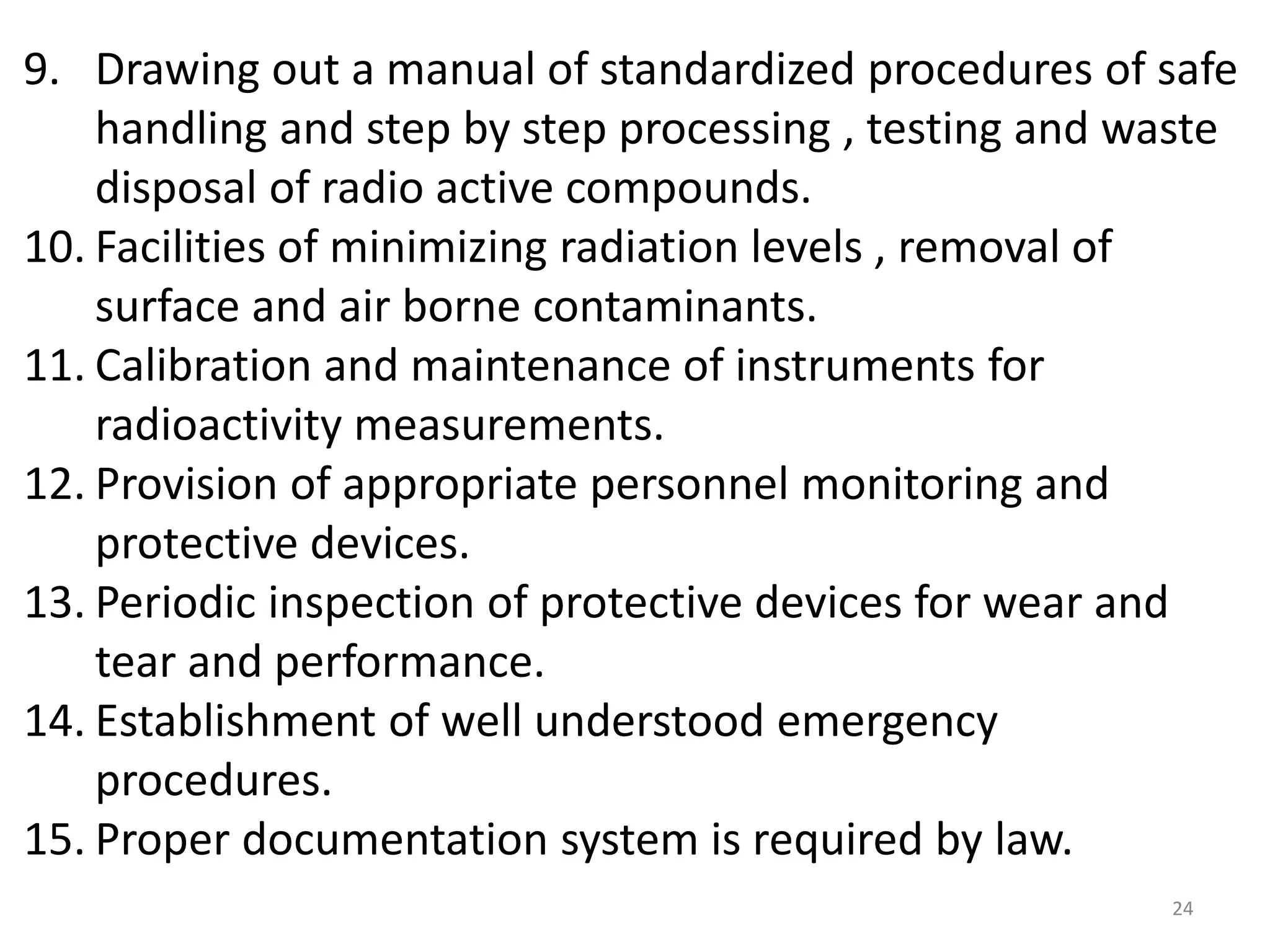 9. Drawing out a manual of standardized procedures of safe handling and step by step processing , testing and waste disposal of radio active compounds.
10. Facilities of minimizing radiation levels , removal of surface and air borne contaminants.
11. Calibration and maintenance of instruments for radioactivity measurements.
12. Provision of appropriate personnel monitoring and protective devices.
13. Periodic inspection of protective devices for wear and tear and performance.
14. Establishment of well understood emergency procedures.
15. Proper documentation system is required by law.

24